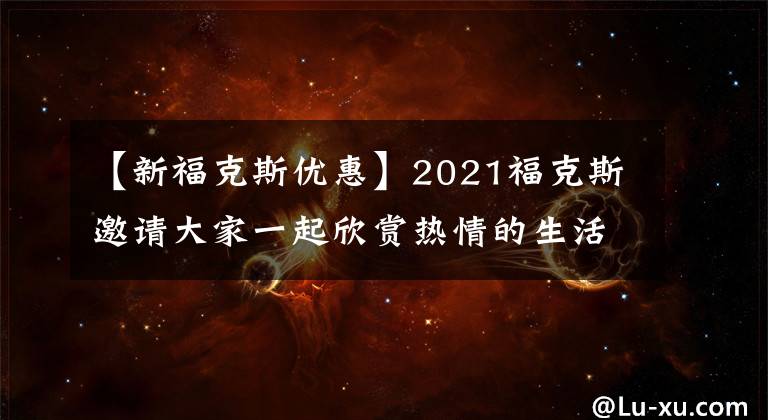 【新福克斯优惠】2021福克斯邀请大家一起欣赏热情的生活

@Lu-xu.com